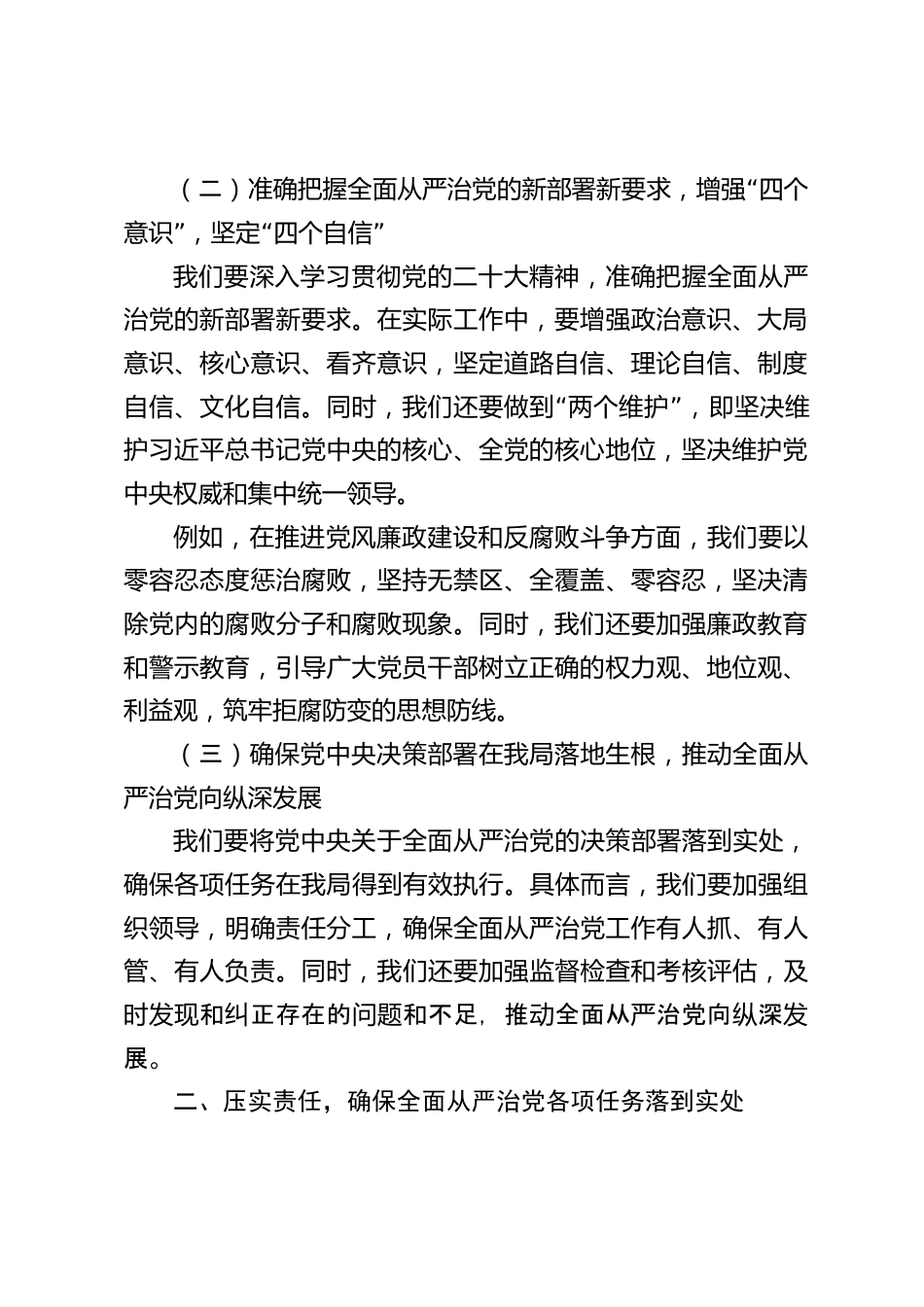 （二）准确把握全面从严治党的新部署新要求，增强“四个意识”，坚定“四个自信”

我们要深入学习贯彻党的二十大精神，准确把握全面从严治党的新部署新要求。在实际工作中，要增强政治意识、大局意识、核心意识、看齐意识，坚定道路自信、理论自信、制度自信、文化自信。同时，我们还要做到“两个维护”，即坚决维护习近平总书记党中央的核心、全党的核心地位，坚决维护党中央权威和集中统一领导。

例如，在推进党风廉政建设和反腐败斗争方面，我们要以零容忍态度惩治腐败，坚持无禁区、全覆盖、零容忍，坚决清除党内的腐败分子和腐败现象。同时，我们还要加强廉政教育和警示教育，引导广大党员干部树立正确的权力观、地位观、利益观，筑牢拒腐防变的思想防线。

（三）确保党中央决策部署在我局落地生根，推动全面从严治党向纵深发展

我们要将党中央关于全面从严治党的决策部署落到实处，确保各项任务在我局得到有效执行。具体而言，我们要加强组织领导，明确责任分工，确保全面从严治党工作有人抓、有人管、有人负责。同时，我们还要加强监督检查和考核评估，及时发现和纠正存在的问题和不足，推动全面从严治党向纵深发展。

二、压实责任，确保全面从严治党各项任务落到实处